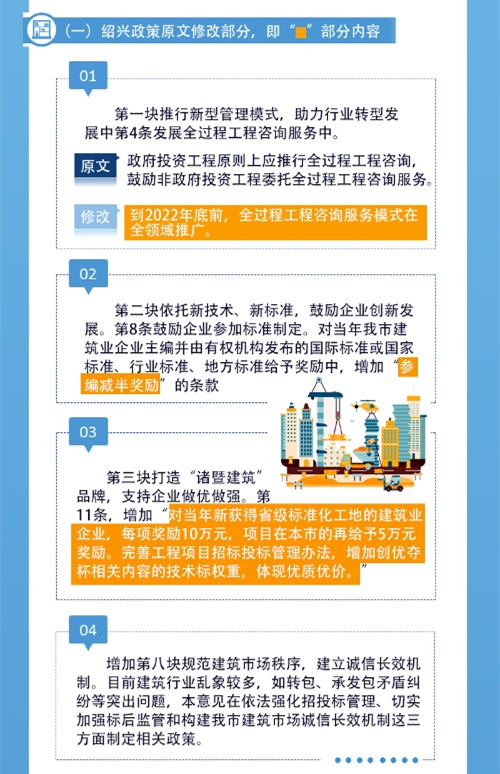 （一）绍兴政策原文修改部分，即“■”部分内容

01

第一块推行新型管理模式，助力行业转型发展中第4条发展全过程工程咨询服务中。

原文 政府投资工程原则上应推行全过程工程咨询，鼓励非政府投资工程委托全过程工程咨询服务。

修改 到2022年底前，全过程工程咨询服务模式在全领域推广。

02

第二块依托新技术、新标准，鼓励企业创新发展。第8条鼓励企业参加标准制定。对当年我市建筑业企业主编并由有权机构发布的国际标准或国家标准、行业标准、地方标准给予奖励中，增加“参编减半奖励”的条款

03

第三块打造“诸暨建筑”品牌，支持企业做优做强。第11条，增加“对当年新获得省级标准化工地的建筑业企业，每项奖励10万元，项目在本市的再给予5万元奖励。完善工程项目招标投标管理办法，增加创优夺杯相关内容的技术标权重，体现优质优价。”

04

增加第八块规范建筑市场秩序，建立诚信长效机制。目前建筑行业乱象较多，如转包、承发包矛盾纠纷等突出问题，本意见在依法强化招投标管理、切实加强标后监管和构建我市建筑市场诚信长效机制这三方面制定相关政策。